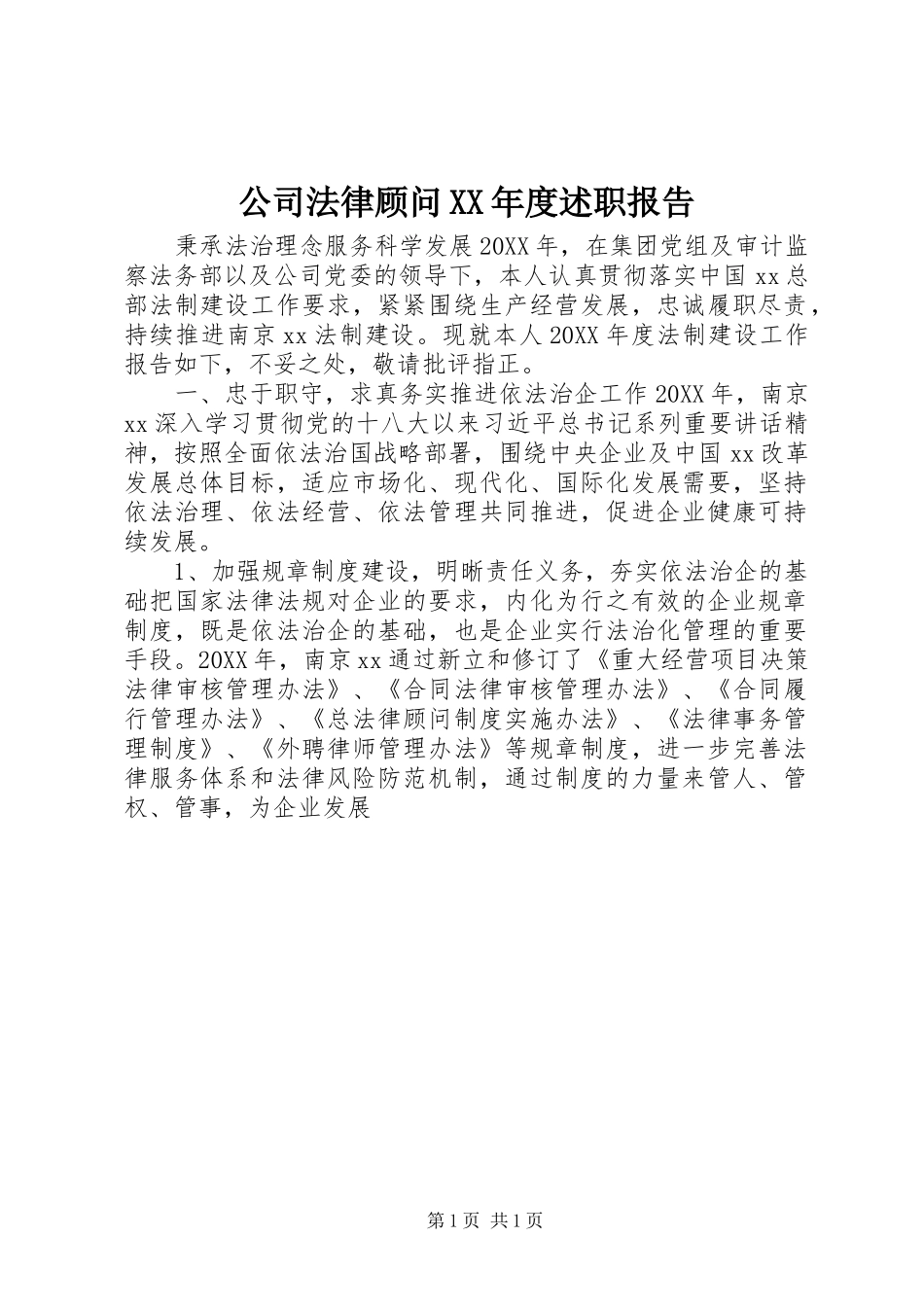 公司法律顾问XX年度述职报告

秉承法治理念服务科学发展20XX年，在集团党组及审计监察法务部以及公司党委的领导下，本人认真贯彻落实中国xx总部法制建设工作要求，紧紧围绕生产经营发展，忠诚履职尽责，持续推进南京xx法制建设。现就本人20XX年度法制建设工作报告如下，不妥之处，敬请批评指正。

一、忠于职守，求真务实推进依法治企工作20XX年，南京xx深入学习贯彻党的十八大以来习近平总书记系列重要讲话精神，按照全面依法治国战略部署，围绕中央企业及中国xx改革发展总体目标，适应市场化、现代化、国际化发展需要，坚持依法治理、依法经营、依法管理共同推进，促进企业健康可持续发展。

1、加强规章制度建设，明晰责任义务，夯实依法治企的基础把国家法律法规对企业的要求，内化为行之有效的企业规章制度，既是依法治企的基础，也是企业实行法治化管理的重要手段。20XX年，南京xx通过新立和修订了《重大经营项目决策法律审核管理办法》、《合同法律审核管理办法》、《合同履行管理办法》、《总法律顾问制度实施办法》、《法律事务管理制度》、《外聘律师管理办法》等规章制度，进一步完善法律服务体系和法律风险防范机制，通过制度的力量来管人、管权、管事，为企业发展

第1页 共1页